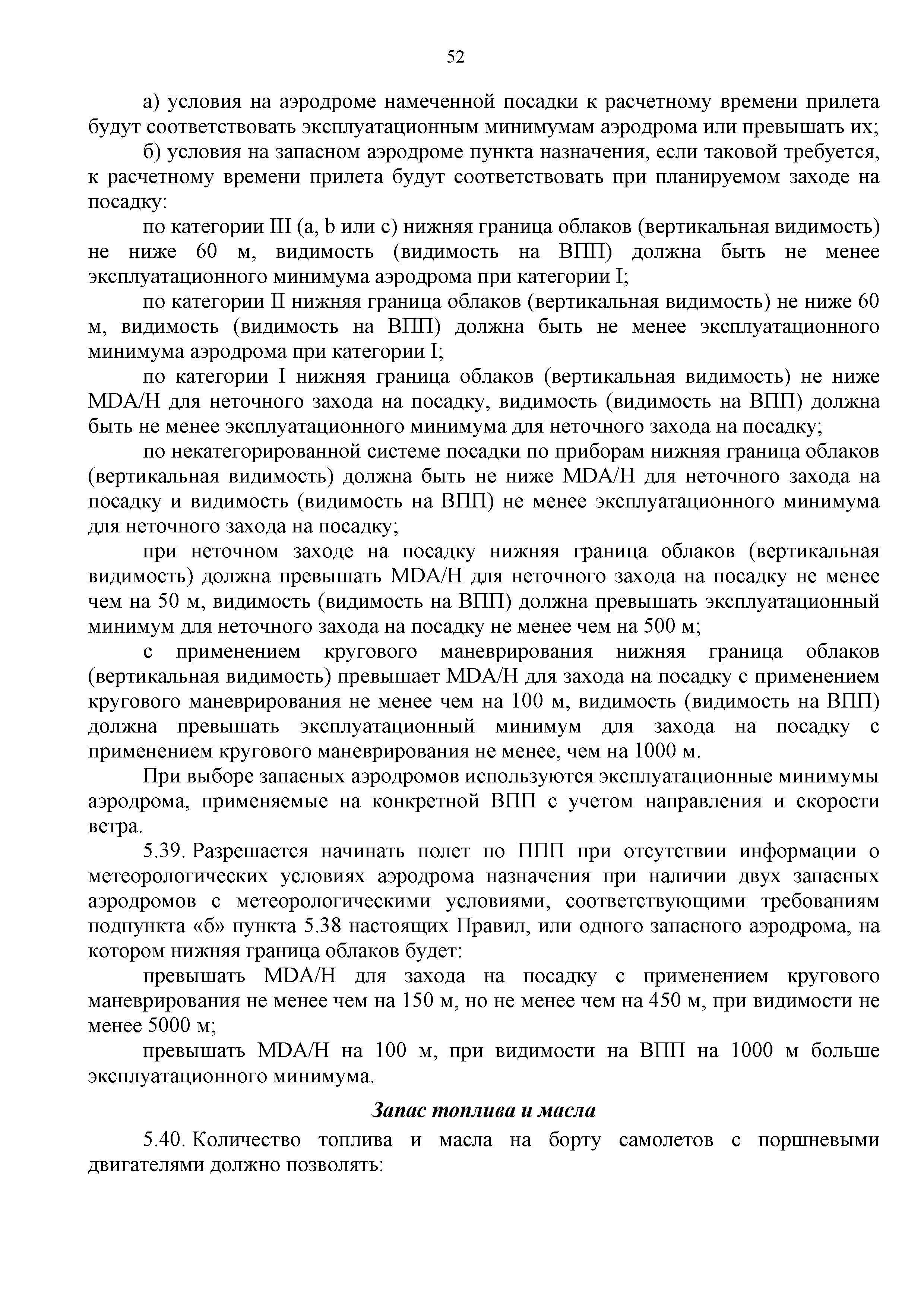 52

а) условия на аэродроме намеченной посадки к расчетному времени прилета будут соответствовать эксплуатационным минимумам аэродрома или превышать их;

б) условия на запасном аэродроме пункта назначения, если таковой требуется, к расчетному времени прилета будут соответствовать при планируемом заходе на посадку:

по категории III (a, b или c) нижняя граница облаков (вертикальная видимость) не ниже 60 м, видимость (видимость на ВПП) должна быть не менее эксплуатационного минимума аэродрома при категории I;

по категории II нижняя граница облаков (вертикальная видимость) не ниже 60 м, видимость (видимость на ВПП) должна быть не менее эксплуатационного минимума аэродрома при категории I;

по категории I нижняя граница облаков (вертикальная видимость) не ниже MDA/H для неточного захода на посадку, видимость (видимость на ВПП) должна быть не менее эксплуатационного минимума для неточного захода на посадку;

по некатегорированной системе посадки по приборам нижняя граница облаков (вертикальная видимость) должна быть не ниже MDA/H для неточного захода на посадку и видимость (видимость на ВПП) не менее эксплуатационного минимума для неточного захода на посадку;

при неточном заходе на посадку нижняя граница облаков (вертикальная видимость) должна превышать MDA/H для неточного захода на посадку не менее чем на 50 м, видимость (видимость на ВПП) должна превышать эксплуатационный минимум для неточного захода на посадку не менее чем на 500 м;

с применением кругового маневрирования нижняя граница облаков (вертикальная видимость) превышает MDA/H для захода на посадку с применением кругового маневрирования не менее чем на 100 м, видимость (видимость на ВПП) должна превышать эксплуатационный минимум для захода на посадку с применением кругового маневрирования не менее, чем на 1000 м.

При выборе запасных аэродромов используются эксплуатационные минимумы аэродрома, применяемые на конкретной ВПП с учетом направления и скорости ветра.

5.39. Разрешается начинать полет по ППП при отсутствии информации о метеорологических условиях аэродрома назначения при наличии двух запасных аэродромов с метеорологическими условиями, соответствующими требованиям подпункта «б» пункта 5.38 настоящих Правил, или одного запасного аэродрома, на котором нижняя граница облаков будет:

превышать MDA/H для захода на посадку с применением кругового маневрирования не менее чем на 150 м, но не менее чем на 450 м, при видимости не менее 5000 м;

превышать MDA/H на 100 м, при видимости на ВПП на 1000 м больше эксплуатационного минимума.

Запас топлива и масла

5.40. Количество топлива и масла на борту самолетов с поршневыми двигателями должно позволять: